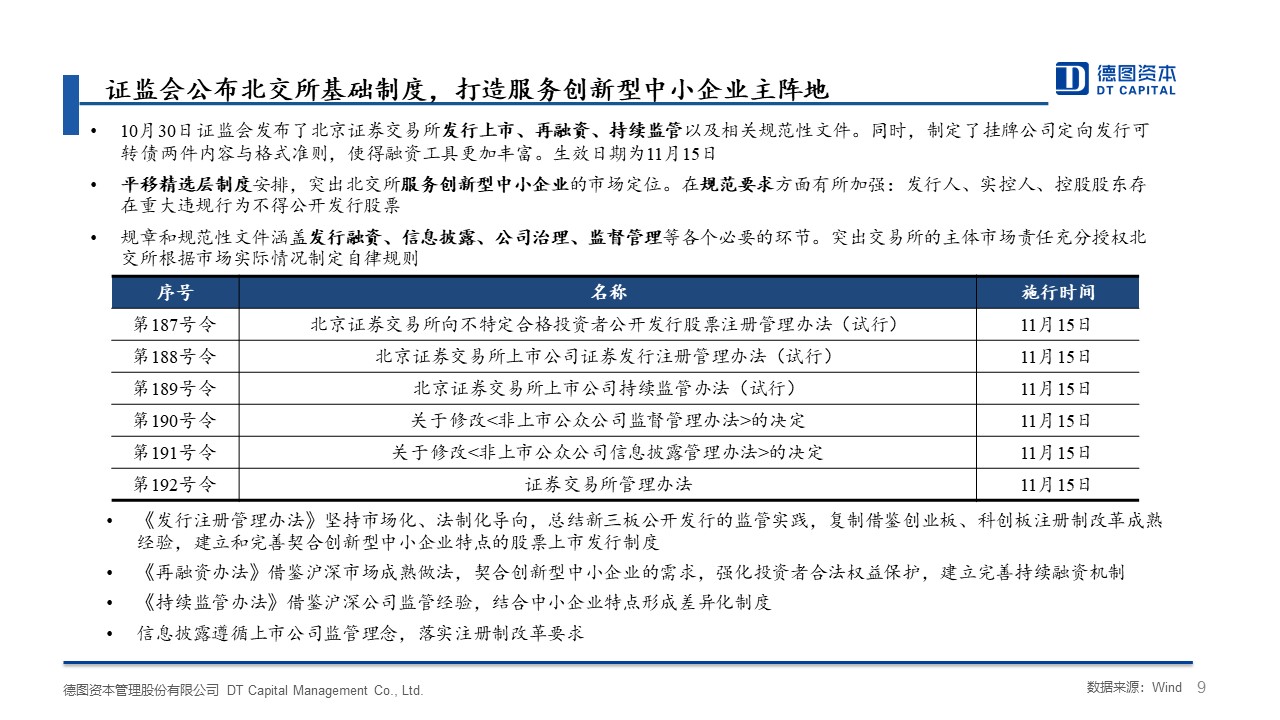 证监会公布北交所基础制度，打造服务创新型中小企业主阵地

德图资本
DT CAPITAL

• 10月30日证监会发布了北京证券交易所发行上市、再融资、持续监管以及相关规范性文件。同时，制定了挂牌公司定向发行可转债两件内容与格式准则，使得融资工具更加丰富。生效日期为11月15日

• 平移精选层制度安排，突出北交所服务创新型中小企业的市场定位。在规范要求方面有所加强：发行人、实控人、控股股东存在重大违规行为不得公开发行股票

• 规章和规范性文件涵盖发行融资、信息披露、公司治理、监督管理等各个必要的环节。突出交易所的主体市场责任充分授权北交所根据市场实际情况制定自律规则

| 序号 | 名称 | 施行时间 |
|---|---|---|
| 第187号令 | 北京证券交易所向不特定合格投资者公开发行股票注册管理办法（试行） | 11月15日 |
| 第188号令 | 北京证券交易所上市公司证券发行注册管理办法（试行） | 11月15日 |
| 第189号令 | 北京证券交易所上市公司持续监管办法（试行） | 11月15日 |
| 第190号令 | 关于修改<非上市公众公司监督管理办法>的决定 | 11月15日 |
| 第191号令 | 关于修改<非上市公众公司信息披露管理办法>的决定 | 11月15日 |
| 第192号令 | 证券交易所管理办法 | 11月15日 |

• 《发行注册管理办法》坚持市场化、法制化导向，总结新三板公开发行的监管实践，复制借鉴创业板、科创板注册制改革成熟经验，建立和完善契合创新型中小企业特点的股票上市发行制度

• 《再融资办法》借鉴沪深市场成熟做法，契合创新型中小企业的需求，强化投资者合法权益保护，建立完善持续融资机制

• 《持续监管办法》借鉴沪深公司监管经验，结合中小企业特点形成差异化制度

• 信息披露遵循上市公司监管理念，落实注册制改革要求

德图资本管理股份有限公司 DT Capital Management Co., Ltd.

数据来源：Wind 9